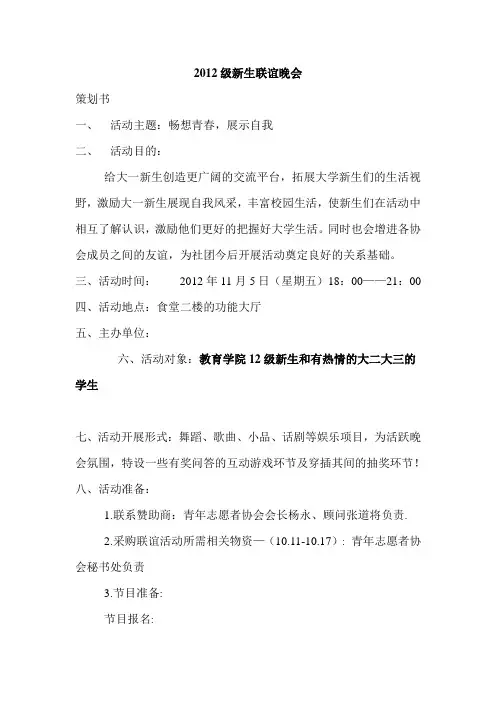 2012 级新生联谊晚会

策划书

一、 活动主题：畅想青春，展示自我

二、 活动目的：

给大一新生创造更广阔的交流平台，拓展大学新生们的生活视野，激励大一新生展现自我风采，丰富校园生活，使新生们在活动中相互了解认识，激励他们更好的把握好大学生活。同时也会增进各协会成员之间的友谊，为社团今后开展活动奠定良好的关系基础。

三、活动时间： 2012 年 11 月 5 日（星期五）18：00——21：00

四、活动地点：食堂二楼的功能大厅

五、主办单位：

六、活动对象：教育学院 12 级新生和有热情的大二大三的学生

七、活动开展形式：舞蹈、歌曲、小品、话剧等娱乐项目，为活跃晚会氛围，特设一些有奖问答的互动游戏环节及穿插其间的抽奖环节！

八、活动准备：

1.联系赞助商：青年志愿者协会会长杨永、顾问张道将负责.

2.采购联谊活动所需相关物资—（10.11-10.17）：青年志愿者协会秘书处负责

3.节目准备:

节目报名: